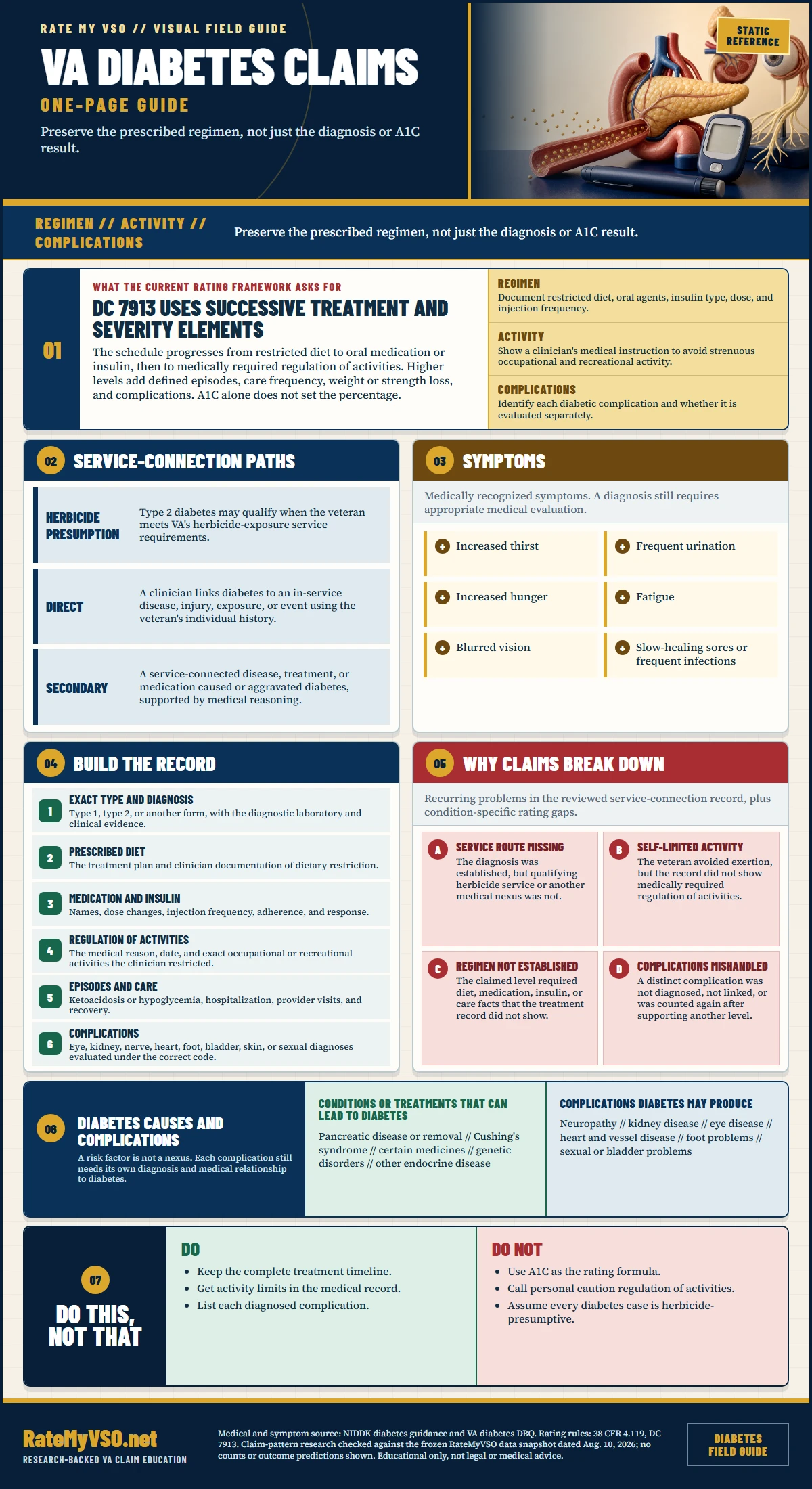 RATE MY VSO // VISUAL FIELD GUIDE

VA DIABETES CLAIMS

ONE-PAGE GUIDE

Preserve the prescribed regimen, not just the diagnosis or A1C result.

STATIC REFERENCE

REGIMEN // ACTIVITY // COMPLICATIONS

Preserve the prescribed regimen, not just the diagnosis or A1C result.

01

WHAT THE CURRENT RATING FRAMEWORK ASKS FOR

DC 7913 USES SUCCESSIVE TREATMENT AND SEVERITY ELEMENTS

The schedule progresses from restricted diet to oral medication or insulin, then to medically required regulation of activities. Higher levels add defined episodes, care frequency, weight or strength loss, and complications. A1C alone does not set the percentage.

REGIMEN
Document restricted diet, oral agents, insulin type, dose, and injection frequency.

ACTIVITY
Show a clinician's medical instruction to avoid strenuous occupational and recreational activity.

COMPLICATIONS
Identify each diabetic complication and whether it is evaluated separately.

02 SERVICE-CONNECTION PATHS

HERBICIDE PRESUMPTION
Type 2 diabetes may qualify when the veteran meets VA's herbicide-exposure service requirements.

DIRECT
A clinician links diabetes to an in-service disease, injury, exposure, or event using the veteran's individual history.

SECONDARY
A service-connected disease, treatment, or medication caused or aggravated diabetes, supported by medical reasoning.

03 SYMPTOMS

Medically recognized symptoms. A diagnosis still requires appropriate medical evaluation.

Increased thirst
Frequent urination
Increased hunger
Fatigue
Blurred vision
Slow-healing sores or frequent infections

04 BUILD THE RECORD

1 EXACT TYPE AND DIAGNOSIS
Type 1, type 2, or another form, with the diagnostic laboratory and clinical evidence.

2 PRESCRIBED DIET
The treatment plan and clinician documentation of dietary restriction.

3 MEDICATION AND INSULIN
Names, dose changes, injection frequency, adherence, and response.

4 REGULATION OF ACTIVITIES
The medical reason, date, and exact occupational or recreational activities the clinician restricted.

5 EPISODES AND CARE
Ketoacidosis or hypoglycemia, hospitalization, provider visits, and recovery.

6 COMPLICATIONS
Eye, kidney, nerve, heart, foot, bladder, skin, or sexual diagnoses evaluated under the correct code.

05 WHY CLAIMS BREAK DOWN

Recurring problems in the reviewed service-connection record, plus condition-specific rating gaps.

A SERVICE ROUTE MISSING
The diagnosis was established, but qualifying herbicide service or another medical nexus was not.

B SELF-LIMITED ACTIVITY
The veteran avoided exertion, but the record did not show medically required regulation of activities.

C REGIMEN NOT ESTABLISHED
The claimed level required diet, medication, insulin, or care facts that the treatment record did not show.

D COMPLICATIONS MISHANDLED
A distinct complication was not diagnosed, not linked, or was counted again after supporting another level.

06 DIABETES CAUSES AND COMPLICATIONS

A risk factor is not a nexus. Each complication still needs its own diagnosis and medical relationship to diabetes.

CONDITIONS OR TREATMENTS THAT CAN LEAD TO DIABETES
Pancreatic disease or removal // Cushing's syndrome // certain medicines // genetic disorders // other endocrine disease

COMPLICATIONS DIABETES MAY PRODUCE
Neuropathy // kidney disease // eye disease // heart and vessel disease // foot problems // sexual or bladder problems

07 DO THIS, NOT THAT

DO
• Keep the complete treatment timeline.
• Get activity limits in the medical record.
• List each diagnosed complication.

DO NOT
• Use A1C as the rating formula.
• Call personal caution regulation of activities.
• Assume every diabetes case is herbicide-presumptive.

RateMyVSO.net
RESEARCH-BACKED VA CLAIM EDUCATION

Medical and symptom source: NIDDK diabetes guidance and VA diabetes DBQ. Rating rules: 38 CFR 4.119, DC 7913. Claim-pattern research checked against the frozen RateMyVSO data snapshot dated Aug. 10, 2026; no counts or outcome predictions shown. Educational only, not legal or medical advice.

DIABETES FIELD GUIDE